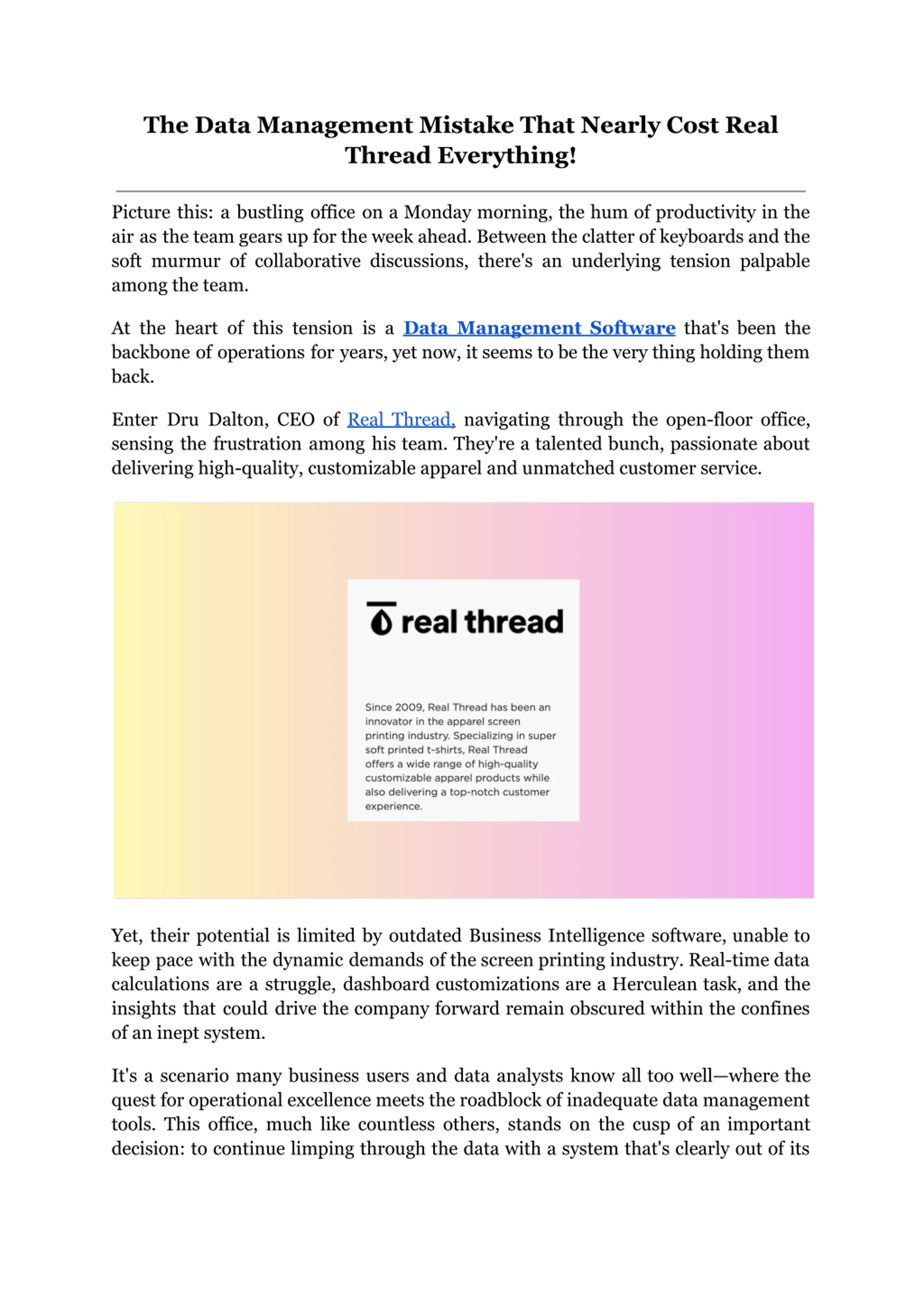 The Data Management Mistake That Nearly Cost Real Thread Everything!

Picture this: a bustling office on a Monday morning, the hum of productivity in the air as the team gears up for the week ahead. Between the clatter of keyboards and the soft murmur of collaborative discussions, there's an underlying tension palpable among the team.

At the heart of this tension is a Data Management Software that's been the backbone of operations for years, yet now, it seems to be the very thing holding them back.

Enter Dru Dalton, CEO of Real Thread, navigating through the open-floor office, sensing the frustration among his team. They're a talented bunch, passionate about delivering high-quality, customizable apparel and unmatched customer service.

real thread

Since 2009, Real Thread has been an innovator in the apparel screen printing industry. Specializing in super soft printed t-shirts, Real Thread offers a wide range of high-quality customizable apparel products while also delivering a top-notch customer experience.

Yet, their potential is limited by outdated Business Intelligence software, unable to keep pace with the dynamic demands of the screen printing industry. Real-time data calculations are a struggle, dashboard customizations are a Herculean task, and the insights that could drive the company forward remain obscured within the confines of an inept system.

It's a scenario many business users and data analysts know all too well—where the quest for operational excellence meets the roadblock of inadequate data management tools. This office, much like countless others, stands on the cusp of an important decision: to continue limping through the data with a system that's clearly out of its